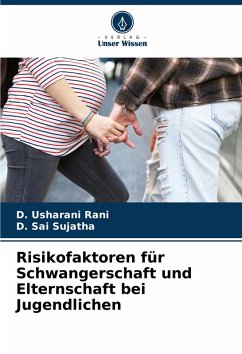 - VERLAG -
Unser Wissen

D. Usharani Rani
D. Sai Sujatha

Risikofaktoren für Schwangerschaft und Elternschaft bei Jugendlichen